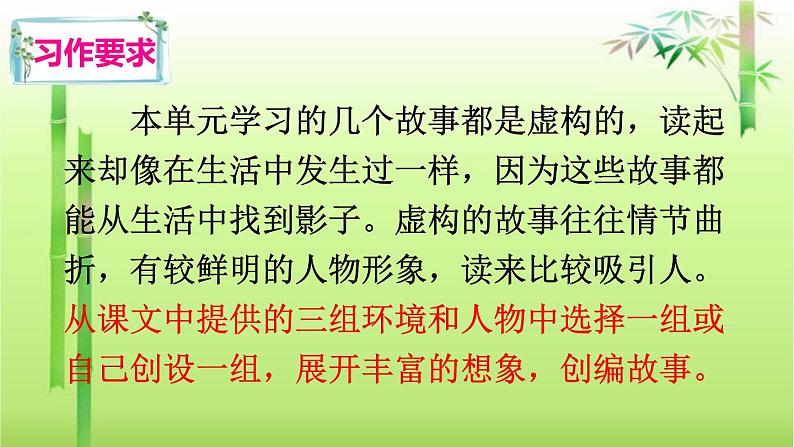 习作要求

本单元学习的几个故事都是虚构的，读起来却像在生活中发生过一样，因为这些故事都能从生活中找到影子。虚构的故事往往情节曲折，有较鲜明的人物形象，读来比较吸引人。从课文中提供的三组环境和人物中选择一组或自己创设一组，展开丰富的想象，创编故事。